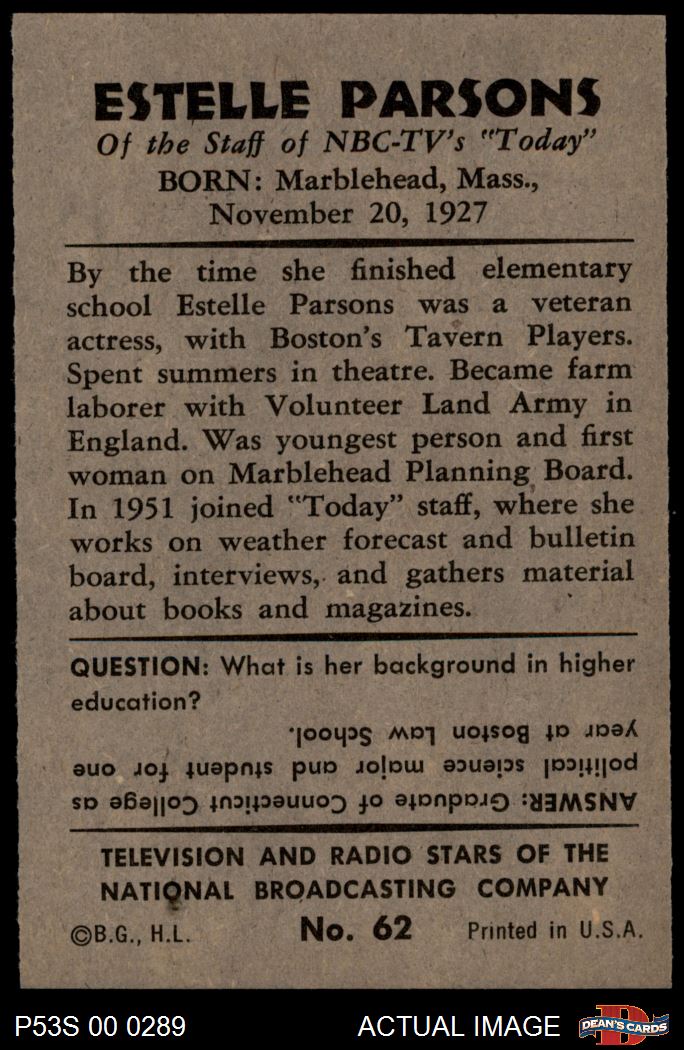 ESTELLE PARSONS
Of the Staff of NBC-TV's "Today"
BORN: Marblehead, Mass., November 20, 1927

By the time she finished elementary school Estelle Parsons was a veteran actress, with Boston's Tavern Players. Spent summers in theatre. Became farm laborer with Volunteer Land Army in England. Was youngest person and first woman on Marblehead Planning Board. In 1951 joined "Today" staff, where she works on weather forecast and bulletin board, interviews, and gathers material about books and magazines.

QUESTION: What is her background in higher education?

ANSWER: Graduate of Connecticut College as political science major and student for one year at Boston Law School.

TELEVISION AND RADIO STARS OF THE NATIONAL BROADCASTING COMPANY
©B.G., H.L. No. 62 Printed in U.S.A.

P53S 00 0289 ACTUAL IMAGE DEAN'S CARDS